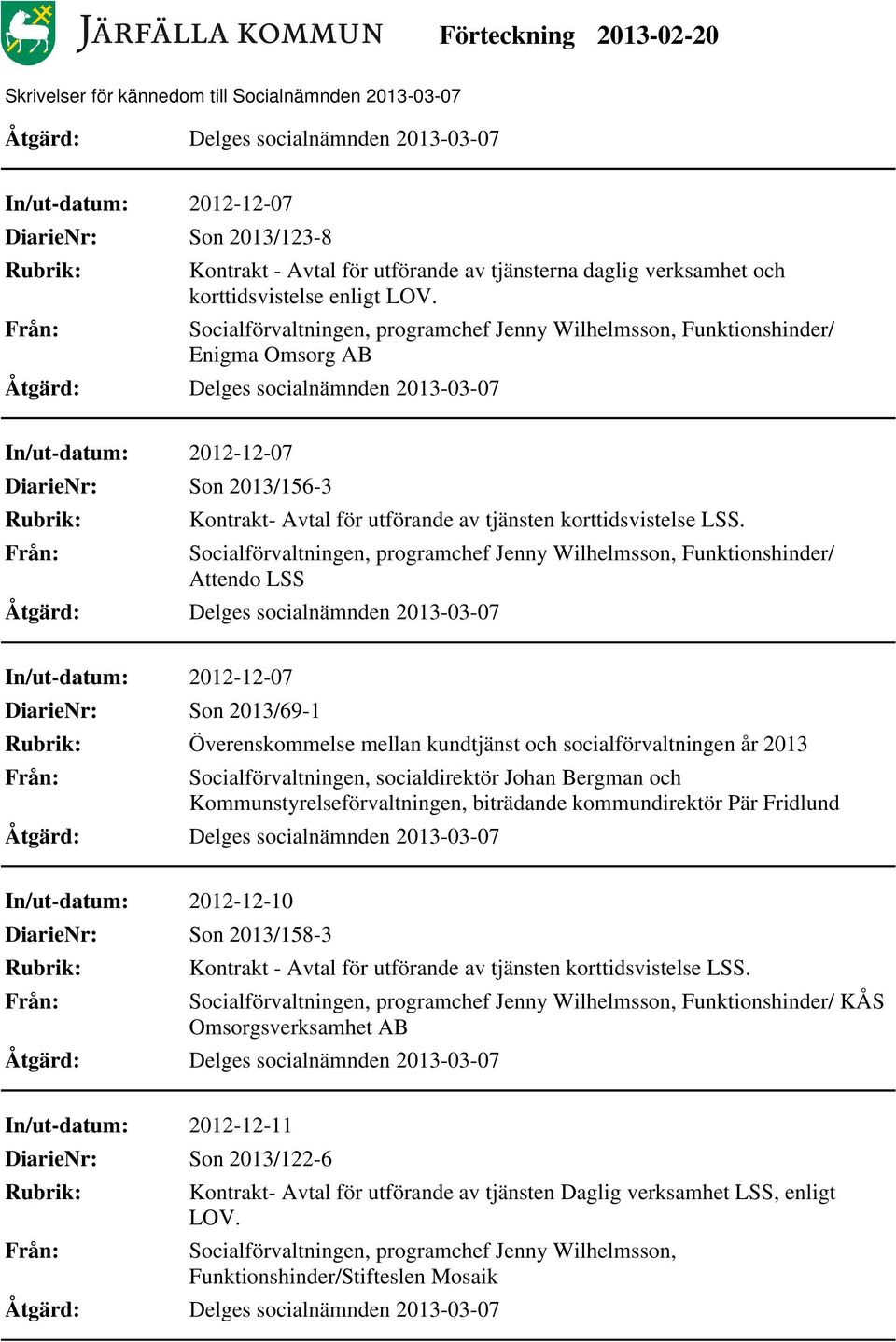 JÄRFÄLLA KOMMUN Förteckning 2013-02-20

Skrivelser för kännedom till Socialnämnden 2013-03-07

Åtgärd: Delges socialnämnden 2013-03-07

In/ut-datum: 2012-12-07
DiarieNr: Son 2013/123-8
Rubrik: Kontrakt - Avtal för utförande av tjänsterna daglig verksamhet och korttidsvistelse enligt LOV.
Från: Socialförvaltningen, programchef Jenny Wilhelmsson, Funktionshinder/ Enigma Omsorg AB
Åtgärd: Delges socialnämnden 2013-03-07

In/ut-datum: 2012-12-07
DiarieNr: Son 2013/156-3
Rubrik: Kontrakt- Avtal för utförande av tjänsten korttidsvistelse LSS.
Från: Socialförvaltningen, programchef Jenny Wilhelmsson, Funktionshinder/ Attendo LSS
Åtgärd: Delges socialnämnden 2013-03-07

In/ut-datum: 2012-12-07
DiarieNr: Son 2013/69-1
Rubrik: Överenskommelse mellan kundtjänst och socialförvaltningen år 2013
Från: Socialförvaltningen, socialdirektör Johan Bergman och Kommunstyrelseförvaltningen, biträdande kommundirektör Pär Fridlund
Åtgärd: Delges socialnämnden 2013-03-07

In/ut-datum: 2012-12-10
DiarieNr: Son 2013/158-3
Rubrik: Kontrakt - Avtal för utförande av tjänsten korttidsvistelse LSS.
Från: Socialförvaltningen, programchef Jenny Wilhelmsson, Funktionshinder/ KÅS Omsorgsverksamhet AB
Åtgärd: Delges socialnämnden 2013-03-07

In/ut-datum: 2012-12-11
DiarieNr: Son 2013/122-6
Rubrik: Kontrakt- Avtal för utförande av tjänsten Daglig verksamhet LSS, enligt LOV.
Från: Socialförvaltningen, programchef Jenny Wilhelmsson, Funktionshinder/Stifteslen Mosaik
Åtgärd: Delges socialnämnden 2013-03-07